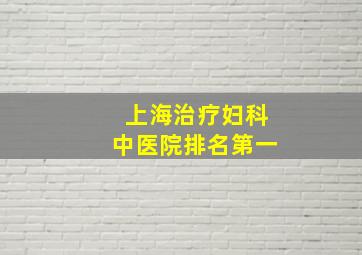 上海治疗妇科
中医院排名第一